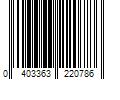 0 403363 220786